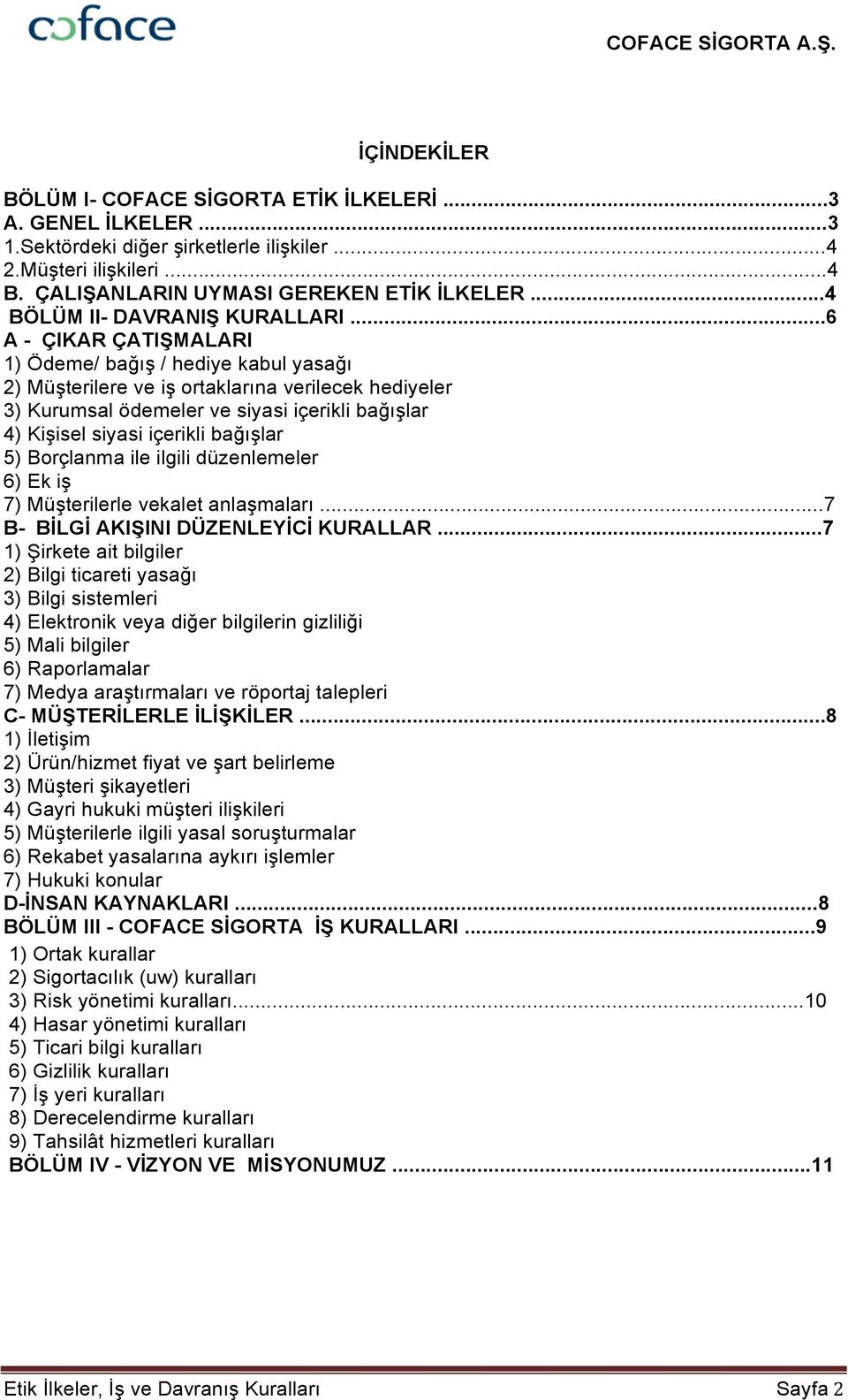 coface

COFACE SİGORTA A.Ş.

İÇİNDEKİLER

BÖLÜM I- COFACE SİGORTA ETİK İLKELERİ ...3
A. GENEL İLKELER ...3
1.Sektördeki diğer şirketlerle ilişkiler ...4
2.Müşteri ilişkileri ...4
B. ÇALIŞANLARIN UYMASI GEREKEN ETİK İLKELER ...4
BÖLÜM II- DAVRANIŞ KURALLARI ...6
A - ÇIKAR ÇATIŞMALARI
1) Ödeme/ bağış / hediye kabul yasağı
2) Müşterilere ve iş ortaklarına verilecek hediyeler
3) Kurumsal ödemeler ve siyasi içerikli bağışlar
4) Kişisel siyasi içerikli bağışlar
5) Borçlanma ile ilgili düzenlemeler
6) Ek iş
7) Müşterilerle vekalet anlaşmaları ...7
B- BİLGİ AKIŞINI DÜZENLEYİCİ KURALLAR ...7
1) Şirkete ait bilgiler
2) Bilgi ticareti yasağı
3) Bilgi sistemleri
4) Elektronik veya diğer bilgilerin gizliliği
5) Mali bilgiler
6) Raporlamalar
7) Medya araştırmaları ve röportaj talepleri
C- MÜŞTERİLERLE İLİŞKİLER ...8
1) İletişim
2) Ürün/hizmet fiyat ve şart belirleme
3) Müşteri şikayetleri
4) Gayri hukuki müşteri ilişkileri
5) Müşterilerle ilgili yasal soruşturmalar
6) Rekabet yasalarına aykırı işlemler
7) Hukuki konular
D-İNSAN KAYNAKLARI ...8
BÖLÜM III - COFACE SİGORTA İŞ KURALLARI ...9
1) Ortak kurallar
2) Sigortacılık (uw) kuralları
3) Risk yönetimi kuralları...10
4) Hasar yönetimi kuralları
5) Ticari bilgi kuralları
6) Gizlilik kuralları
7) İş yeri kuralları
8) Derecelendirme kuralları
9) Tahsilât hizmetleri kuralları
BÖLÜM IV - VİZYON VE MİSYONUMUZ ...11

Etik İlkeler, İş ve Davranış Kuralları Sayfa 2